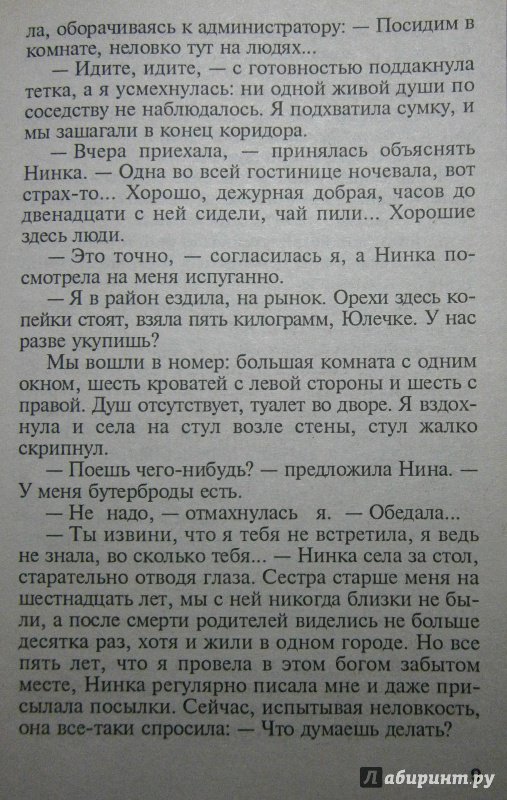 ла, оборачиваясь к администратору: — Посидим в комнате, неловко тут на людях...

— Идите, идите, — с готовностью поддакнула тетка, а я усмехнулась: ни одной живой души по соседству не наблюдалось. Я подхватила сумку, и мы зашагали в конец коридора.

— Вчера приехала, — принялась объяснять Нинка. — Одна во всей гостинице ночевала, вот страх-то... Хорошо, дежурная добрая, часов до двенадцати с ней сидели, чай пили... Хорошие здесь люди.

— Это точно, — согласилась я, а Нинка посмотрела на меня испуганно.

— Я в район ездила, на рынок. Орехи здесь копейки стоят, взяла пять килограмм, Юлечке. У нас разве укупишь?

Мы вошли в номер: большая комната с одним окном, шесть кроватей с левой стороны и шесть с правой. Душ отсутствует, туалет во дворе. Я вздохнула и села на стул возле стены, стул жалко скрипнул.

— Поешь чего-нибудь? — предложила Нина. — У меня бутерброды есть.

— Не надо, — отмахнулась я. — Обедала...

— Ты извини, что я тебя не встретила, я ведь не знала, во сколько тебя... — Нинка села за стол, старательно отводя глаза. Сестра старше меня на шестнадцать лет, мы с ней никогда близки не были, а после смерти родителей виделись не больше десятка раз, хотя и жили в одном городе. Но все пять лет, что я провела в этом богом забытом месте, Нинка регулярно писала мне и даже присылала посылки. Сейчас, испытывая неловкость, она все-таки спросила: — Что думаешь делать?

Лабиринт.ру